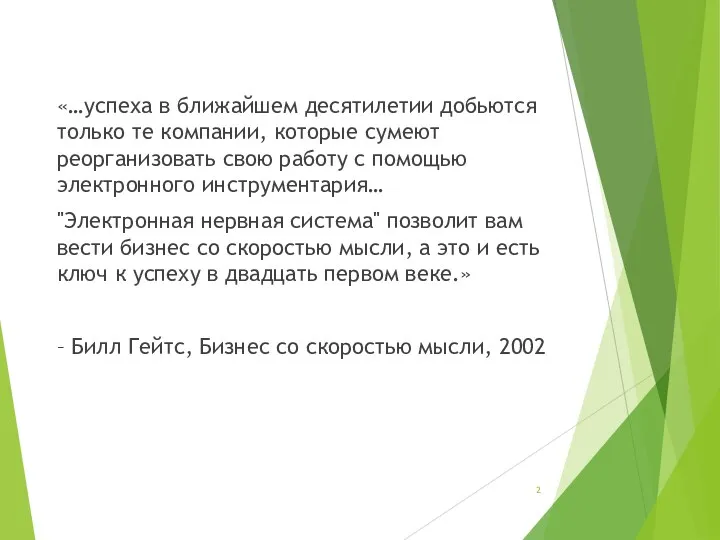 «…успеха в ближайшем десятилетии добьются только те компании, которые сумеют реорганизовать свою работу с помощью электронного инструментария…

"Электронная нервная система" позволит вам вести бизнес со скоростью мысли, а это и есть ключ к успеху в двадцать первом веке.»

– Билл Гейтс, Бизнес со скоростью мысли, 2002

2